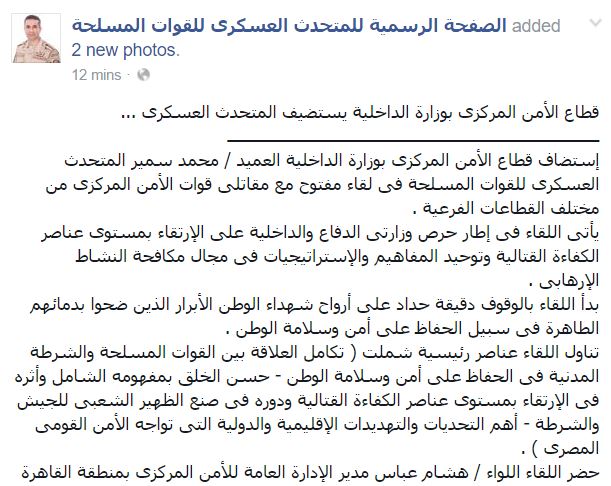 الصفحة الرسمية للمتحدث العسكرى للقوات المسلحة added 2 new photos.

12 mins ·

قطاع الأمن المركزى بوزارة الداخلية يستضيف المتحدث العسكرى ...

إستضاف قطاع الأمن المركزى بوزارة الداخلية العميد / محمد سمير المتحدث العسكرى للقوات المسلحة فى لقاء مفتوح مع مقاتلى قوات الأمن المركزى من مختلف القطاعات الفرعية .
يأتى اللقاء فى إطار حرص وزارتى الدفاع والداخلية على الإرتقاء بمستوى عناصر الكفاءة القتالية وتوحيد المفاهيم والإستراتيجيات فى مجال مكافحة النشاط الإرهابى .
بدأ اللقاء بالوقوف دقيقة حداد على أرواح شهداء الوطن الأبرار الذين ضحوا بدمائهم الطاهرة فى سبيل الحفاظ على أمن وسلامة الوطن .
تناول اللقاء عناصر رئيسية شملت ( تكامل العلاقة بين القوات المسلحة والشرطة المدنية فى الحفاظ على أمن وسلامة الوطن - حسن الخلق بمفهومه الشامل وأثره فى الإرتقاء بمستوى عناصر الكفاءة القتالية ودوره فى صنع الظهير الشعبى للجيش والشرطة - أهم التحديات والتهديدات الإقليمية والدولية التى تواجه الأمن القومى المصرى ) .
حضر اللقاء اللواء / هشام عباس مدير الإدارة العامة للأمن المركزى بمنطقة القاهرة